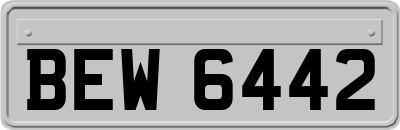 BEW 6442